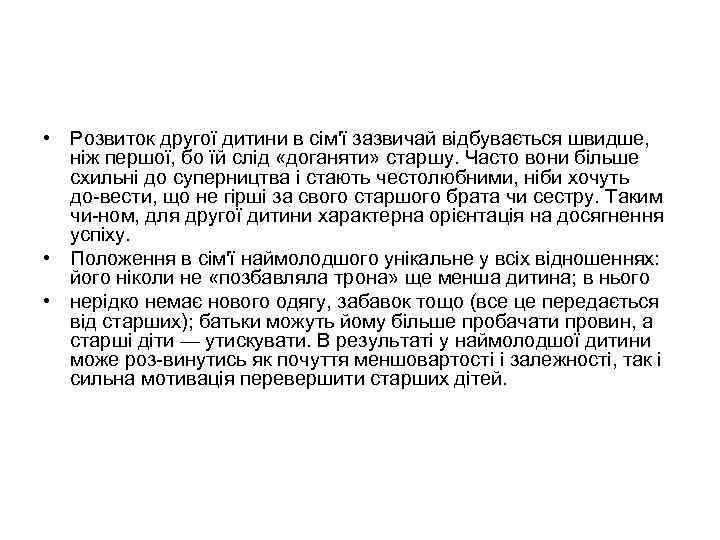 • Розвиток другої дитини в сім'ї зазвичай відбувається швидше, ніж першої, бо їй слід «доганяти» старшу. Часто вони більше схильні до суперництва і стають честолюбними, ніби хочуть до-вести, що не гірші за свого старшого брата чи сестру. Таким чи-ном, для другої дитини характерна орієнтація на досягнення успіху.

• Положення в сім'ї наймолодшого унікальне у всіх відношеннях: його ніколи не «позбавляла трона» ще менша дитина; в нього

• нерідко немає нового одягу, забавок тощо (все це передається від старших); батьки можуть йому більше пробачати провин, а старші діти — утискувати. В результаті у наймолодшої дитини може роз-винутись як почуття меншовартості і залежності, так і сильна мотивація перевершити старших дітей.